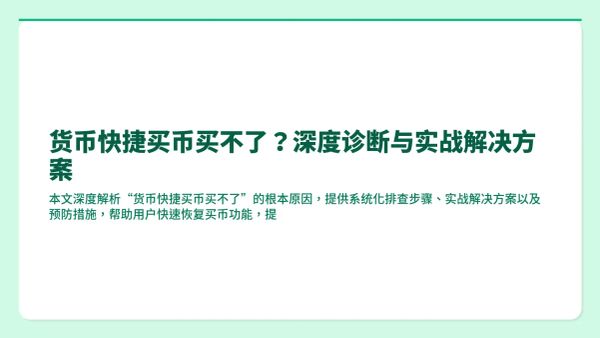 货币快捷买币买不了？深度诊断与实战解决方案

本文深度解析“货币快捷买币买不了”的根本原因，提供系统化排查步骤、实战解决方案以及预防措施，帮助用户快速恢复买币功能，提